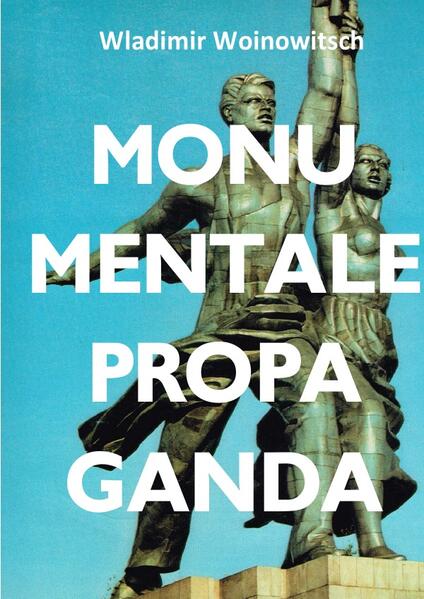 Wladimir Woinowitsch

MONU
MENTALE
PROPA
GANDA